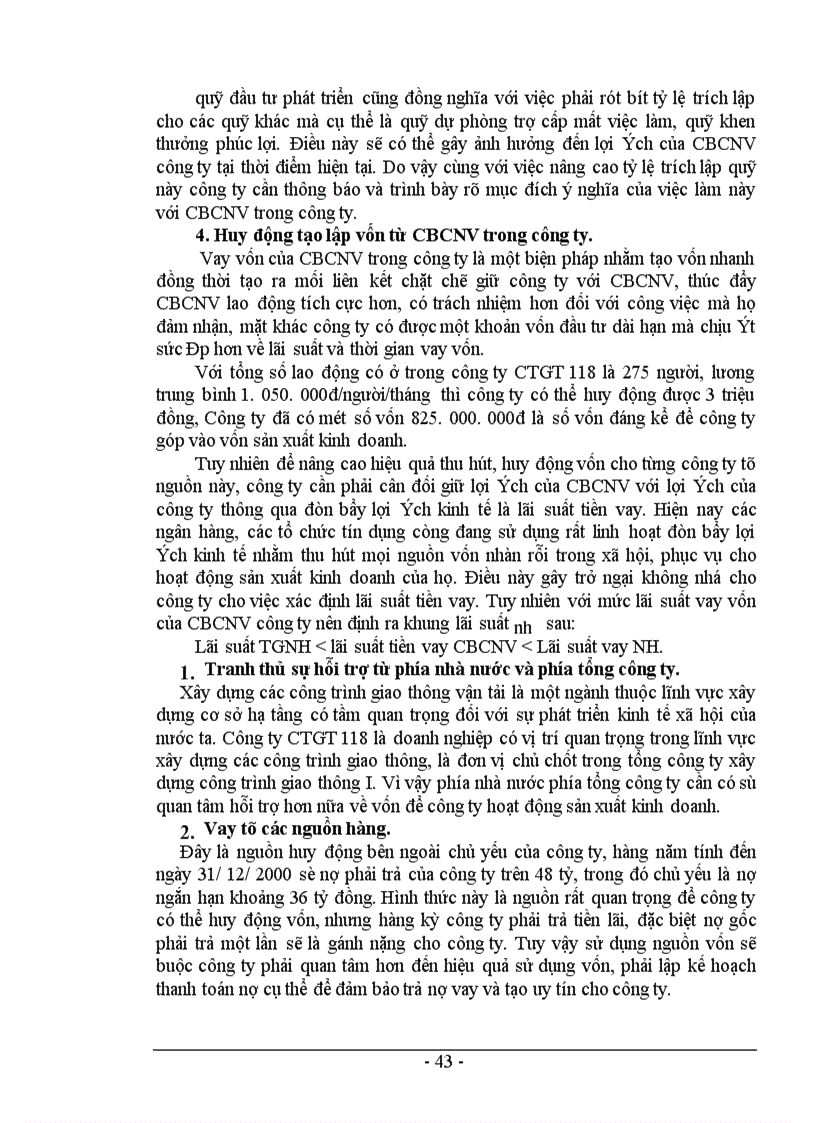 quỹ đầu tư phát triển cũng đồng nghĩa với việc phải rót bít tỷ lệ trích lập cho các quỹ khác mà cụ thể là quỹ dự phòng trợ cấp mất việc làm, quỹ khen thưởng phúc lợi. Điều này sẽ có thể gây ảnh hưởng đến lợi Ých của CBCNV công ty tại thời điểm hiện tại. Do vậy cùng với việc nâng cao tỷ lệ trích lập quỹ này công ty cần thông báo và trình bày rõ mục đích ý nghĩa của việc làm này với CBCNV trong công ty.

4. Huy động tạo lập vốn từ CBCNV trong công ty.

Vay vốn của CBCNV trong công ty là một biện pháp nhằm tạo vốn nhanh đồng thời tạo ra mối liên kết chặt chẽ giữ công ty với CBCNV, thúc đẩy CBCNV lao động tích cực hơn, có trách nhiệm hơn đối với công việc mà họ đảm nhận, mặt khác công ty có được một khoản vốn đầu tư dài hạn mà chịu Ýt sức Ðp hơn về lãi suất và thời gian vay vốn.

Với tổng số lao động có ở trong công ty CTGT 118 là 275 người, lương trung bình 1. 050. 000đ/người/tháng thì công ty có thể huy động được 3 triệu đồng, Công ty đã có mét số vốn 825. 000. 000đ là số vốn đáng kể để công ty góp vào vốn sản xuất kinh doanh.

Tuy nhiên để nâng cao hiệu quả thu hút, huy động vốn cho từng công ty tõ nguồn này, công ty cần phải cân đối giữ lợi Ých của CBCNV với lợi Ých của công ty thông qua đòn bẩy lợi Ých kinh tế là lãi suất tiền vay. Hiện nay các ngân hàng, các tổ chức tín dụng còng đang sử dụng rất linh hoạt đòn bẩy lợi Ých kinh tế nhằm thu hút mọi nguồn vốn nhàn rỗi trong xã hội, phục vụ cho hoạt động sản xuất kinh doanh của họ. Điều này gây trở ngại không nhá cho công ty cho việc xác định lãi suất tiền vay. Tuy nhiên với mức lãi suất vay vốn của CBCNV công ty nên định ra khung lãi suất nh sau:

Lãi suất TGNH < lãi suất tiền vay CBCNV < Lãi suất vay NH.

1. Tranh thủ sự hỗi trợ từ phía nhà nước và phía tổng công ty.

Xây dựng các công trình giao thông vận tải là một ngành thuộc lĩnh vực xây dựng cơ sở hạ tầng có tầm quan trọng đối với sự phát triển kinh tế xã hội của nước ta. Công ty CTGT 118 là doanh nghiệp có vị trí quan trọng trong lĩnh vực xây dựng các công trình giao thông, là đơn vị chủ chốt trong tổng công ty xây dựng công trình giao thông I. Vì vậy phía nhà nước phía tổng công ty cần có sù quan tâm hỗi trợ hơn nữa về vốn để công ty hoạt động sản xuất kinh doanh.

2. Vay tõ các nguồn hàng.

Đây là nguồn huy động bên ngoài chủ yếu của công ty, hàng năm tính đến ngày 31/ 12/ 2000 sè nợ phải trả của công ty trên 48 tỷ, trong đó chủ yếu là nợ ngắn hạn khoảng 36 tỷ đồng. Hình thức này là nguồn rất quan trọng để công ty có thể huy động vốn, nhưng hàng kỳ công ty phải trả tiền lãi, đặc biệt nợ gốc phải trả một lần sẽ là gánh nặng cho công ty. Tuy vậy sử dụng nguồn vốn sẽ buộc công ty phải quan tâm hơn đến hiệu quả sử dụng vốn, phải lập kế hoạch thanh toán nợ cụ thể để đảm bảo trả nợ vay và tạo uy tín cho công ty.

- 43 -